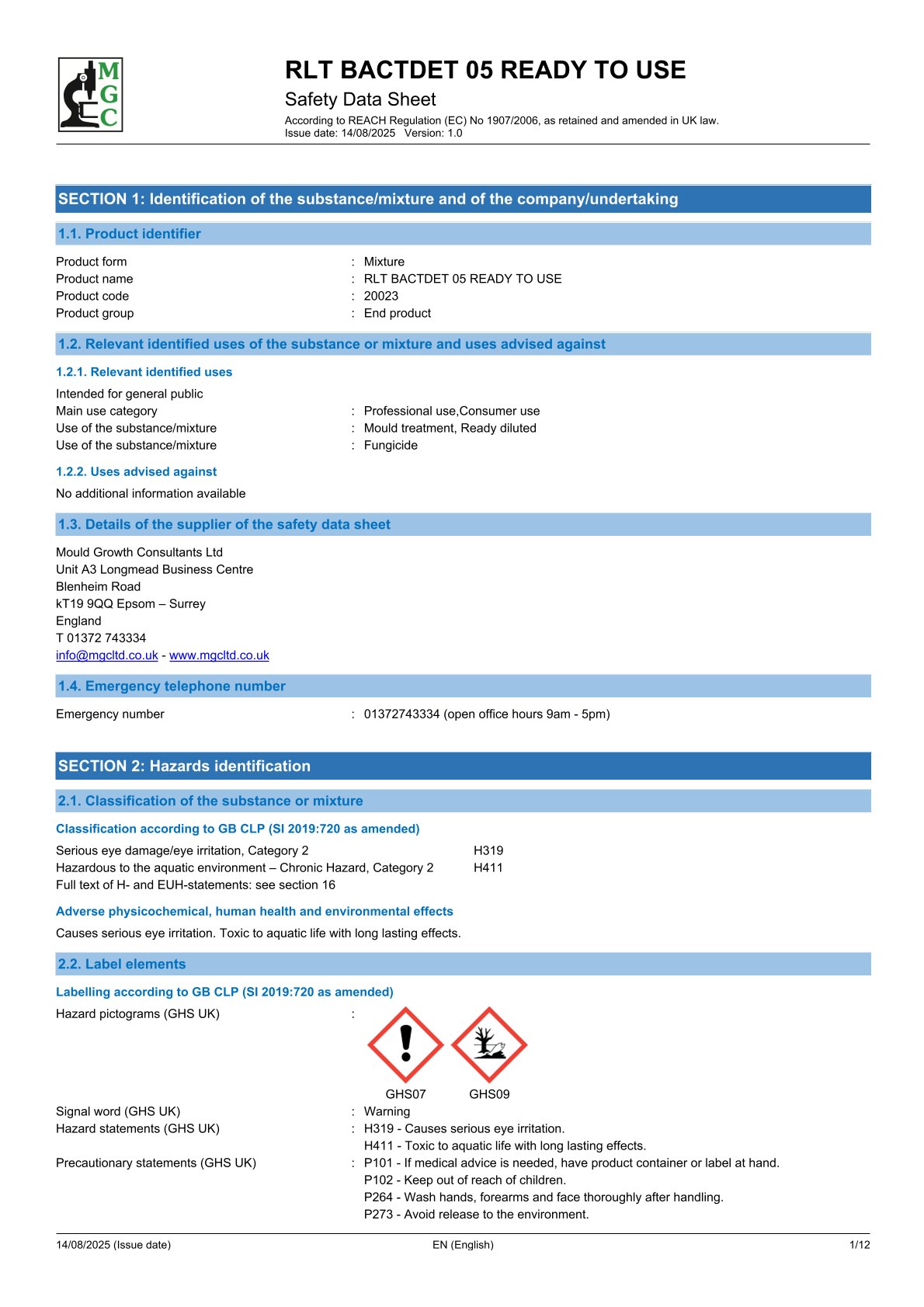 M
G
C

RLT BACTDET 05 READY TO USE
Safety Data Sheet
According to REACH Regulation (EC) No 1907/2006, as retained and amended in UK law.
Issue date: 14/08/2025 Version: 1.0

SECTION 1: Identification of the substance/mixture and of the company/undertaking

1.1. Product identifier

Product form : Mixture
Product name : RLT BACTDET 05 READY TO USE
Product code : 20023
Product group : End product

1.2. Relevant identified uses of the substance or mixture and uses advised against

1.2.1. Relevant identified uses

Intended for general public
Main use category : Professional use,Consumer use
Use of the substance/mixture : Mould treatment, Ready diluted
Use of the substance/mixture : Fungicide

1.2.2. Uses advised against

No additional information available

1.3. Details of the supplier of the safety data sheet

Mould Growth Consultants Ltd
Unit A3 Longmead Business Centre
Blenheim Road
kT19 9QQ Epsom – Surrey
England
T 01372 743334
info@mgcltd.co.uk - www.mgcltd.co.uk

1.4. Emergency telephone number

Emergency number : 01372743334 (open office hours 9am - 5pm)

SECTION 2: Hazards identification

2.1. Classification of the substance or mixture

Classification according to GB CLP (SI 2019:720 as amended)

Serious eye damage/eye irritation, Category 2 H319
Hazardous to the aquatic environment – Chronic Hazard, Category 2 H411
Full text of H- and EUH-statements: see section 16

Adverse physicochemical, human health and environmental effects

Causes serious eye irritation. Toxic to aquatic life with long lasting effects.

2.2. Label elements

Labelling according to GB CLP (SI 2019:720 as amended)

Hazard pictograms (GHS UK) :

GHS07 GHS09

Signal word (GHS UK) : Warning
Hazard statements (GHS UK) : H319 - Causes serious eye irritation.
H411 - Toxic to aquatic life with long lasting effects.
Precautionary statements (GHS UK) : P101 - If medical advice is needed, have product container or label at hand.
P102 - Keep out of reach of children.
P264 - Wash hands, forearms and face thoroughly after handling.
P273 - Avoid release to the environment.

14/08/2025 (Issue date) EN (English) 1/12